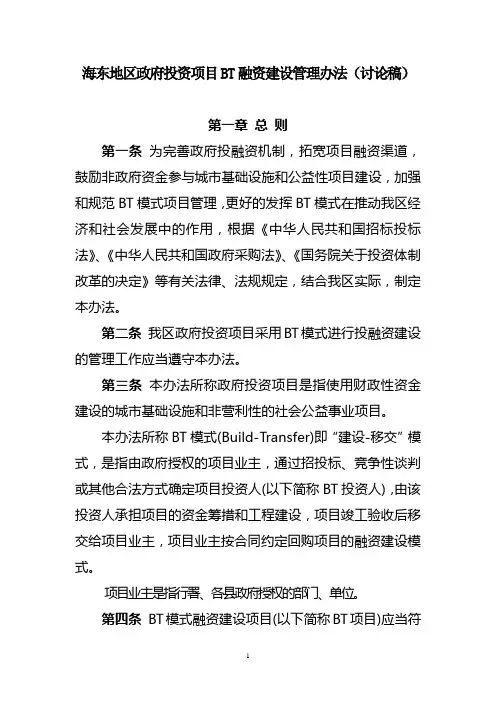 海东地区政府投资项目BT融资建设管理办法（讨论稿）

第一章 总 则

第一条 为完善政府投融资机制，拓宽项目融资渠道，鼓励非政府资金参与城市基础设施和公益性项目建设，加强和规范BT模式项目管理，更好的发挥BT模式在推动我区经济和社会发展中的作用，根据《中华人民共和国招标投标法》、《中华人民共和国政府采购法》、《国务院关于投资体制改革的决定》等有关法律、法规规定，结合我区实际，制定本办法。

第二条 我区政府投资项目采用BT模式进行投融资建设的管理工作应当遵守本办法。

第三条 本办法所称政府投资项目是指使用财政性资金建设的城市基础设施和非营利性的社会公益事业项目。

本办法所称BT模式(Build-Transfer)即“建设-移交”模式，是指由政府授权的项目业主，通过招投标、竞争性谈判或其他合法方式确定项目投资人(以下简称BT投资人)，由该投资人承担项目的资金筹措和工程建设，项目竣工验收后移交给项目业主，项目业主按合同约定回购项目的融资建设模式。

项目业主是指行署、各县政府授权的部门、单位。

第四条 BT模式融资建设项目(以下简称BT项目)应当符

1